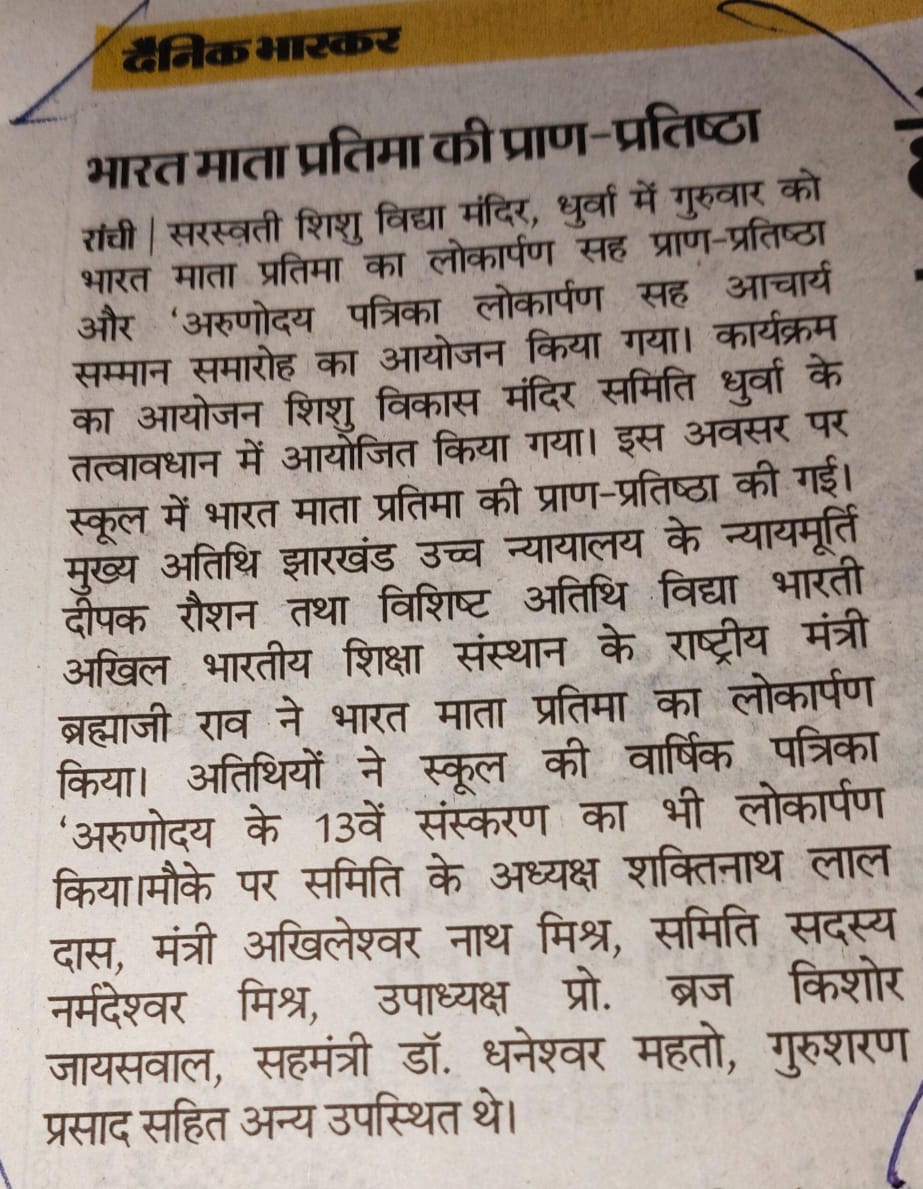 दैनिक भास्कर

भारत माता प्रतिमा की प्राण-प्रतिष्ठा

रांची | सरस्वती शिशु विद्या मंदिर, धुर्वा में गुरुवार को भारत माता प्रतिमा का लोकार्पण सह प्राण-प्रतिष्ठा और 'अरुणोदय पत्रिका लोकार्पण सह आचार्य सम्मान समारोह का आयोजन किया गया। कार्यक्रम का आयोजन शिशु विकास मंदिर समिति धुर्वा के तत्वावधान में आयोजित किया गया। इस अवसर पर स्कूल में भारत माता प्रतिमा की प्राण-प्रतिष्ठा की गई। मुख्य अतिथि झारखंड उच्च न्यायालय के न्यायमूर्ति दीपक रौशन तथा विशिष्ट अतिथि विद्या भारती अखिल भारतीय शिक्षा संस्थान के राष्ट्रीय मंत्री ब्रह्माजी राव ने भारत माता प्रतिमा का लोकार्पण किया। अतिथियों ने स्कूल की वार्षिक पत्रिका 'अरुणोदय के 13वें संस्करण का भी लोकार्पण किया।मौके पर समिति के अध्यक्ष शक्तिनाथ लाल दास, मंत्री अखिलेश्वर नाथ मिश्र, समिति सदस्य नर्मदेश्वर मिश्र, उपाध्यक्ष प्रो. ब्रज किशोर जायसवाल, सहमंत्री डॉ. धनेश्वर महतो, गुरुशरण प्रसाद सहित अन्य उपस्थित थे।